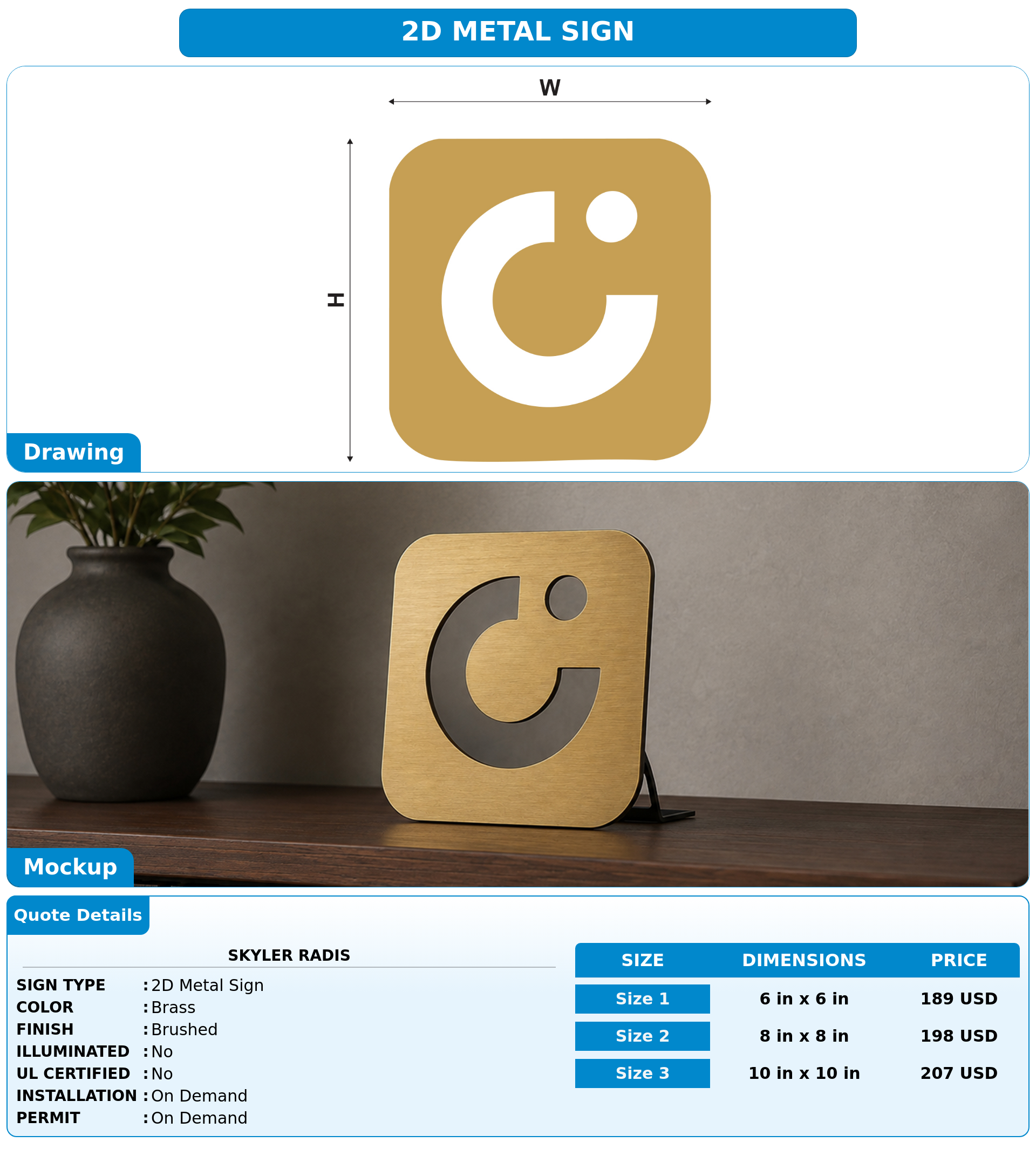 2D METAL SIGN

W

H

Drawing

Mockup

Quote Details

SKYLER RADIS

SIGN TYPE : 2D Metal Sign
COLOR : Brass
FINISH : Brushed
ILLUMINATED : No
UL CERTIFIED : No
INSTALLATION : On Demand
PERMIT : On Demand

| SIZE | DIMENSIONS | PRICE |
|---|---|---|
| Size 1 | 6 in x 6 in | 189 USD |
| Size 2 | 8 in x 8 in | 198 USD |
| Size 3 | 10 in x 10 in | 207 USD |